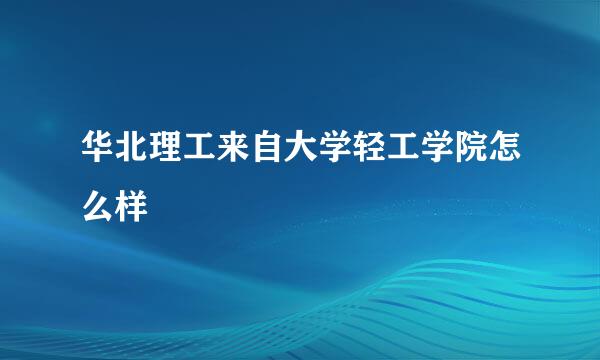 华北理工来自大学轻工学院怎么样